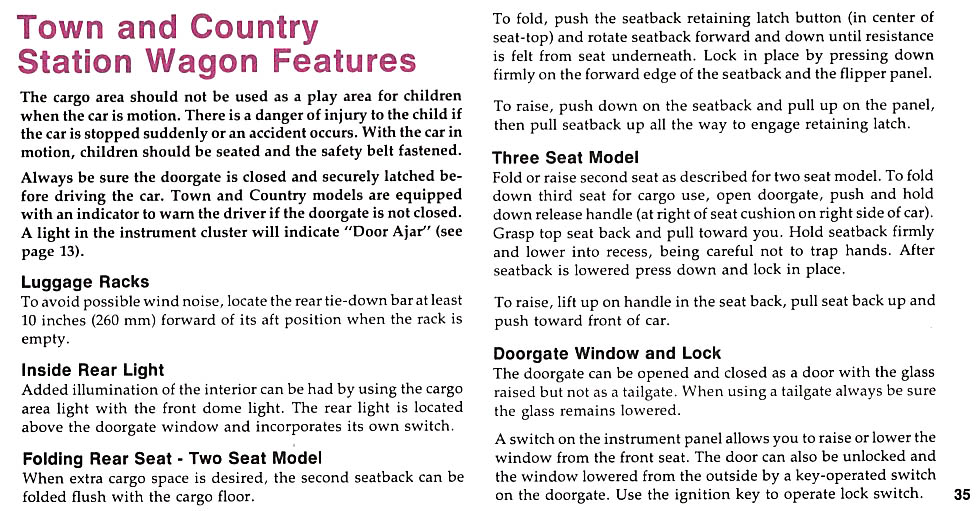 Town and Country Station Wagon Features

The cargo area should not be used as a play area for children when the car is motion. There is a danger of injury to the child if the car is stopped suddenly or an accident occurs. With the car in motion, children should be seated and the safety belt fastened.

Always be sure the doorgate is closed and securely latched before driving the car. Town and Country models are equipped with an indicator to warn the driver if the doorgate is not closed. A light in the instrument cluster will indicate "Door Ajar" (see page 13).

Luggage Racks
To avoid possible wind noise, locate the rear tie-down bar at least 10 inches (260 mm) forward of its aft position when the rack is empty.

Inside Rear Light
Added illumination of the interior can be had by using the cargo area light with the front dome light. The rear light is located above the doorgate window and incorporates its own switch.

Folding Rear Seat - Two Seat Model
When extra cargo space is desired, the second seatback can be folded flush with the cargo floor.

To fold, push the seatback retaining latch button (in center of seat-top) and rotate seatback forward and down until resistance is felt from seat underneath. Lock in place by pressing down firmly on the forward edge of the seatback and the flipper panel.

To raise, push down on the seatback and pull up on the panel, then pull seatback up all the way to engage retaining latch.

Three Seat Model
Fold or raise second seat as described for two seat model. To fold down third seat for cargo use, open doorgate, push and hold down release handle (at right of seat cushion on right side of car). Grasp top seat back and pull toward you. Hold seatback firmly and lower into recess, being careful not to trap hands. After seatback is lowered press down and lock in place.

To raise, lift up on handle in the seat back, pull seat back up and push toward front of car.

Doorgate Window and Lock
The doorgate can be opened and closed as a door with the glass raised but not as a tailgate. When using a tailgate always be sure the glass remains lowered.

A switch on the instrument panel allows you to raise or lower the window from the front seat. The door can also be unlocked and the window lowered from the outside by a key-operated switch on the doorgate. Use the ignition key to operate lock switch.

35